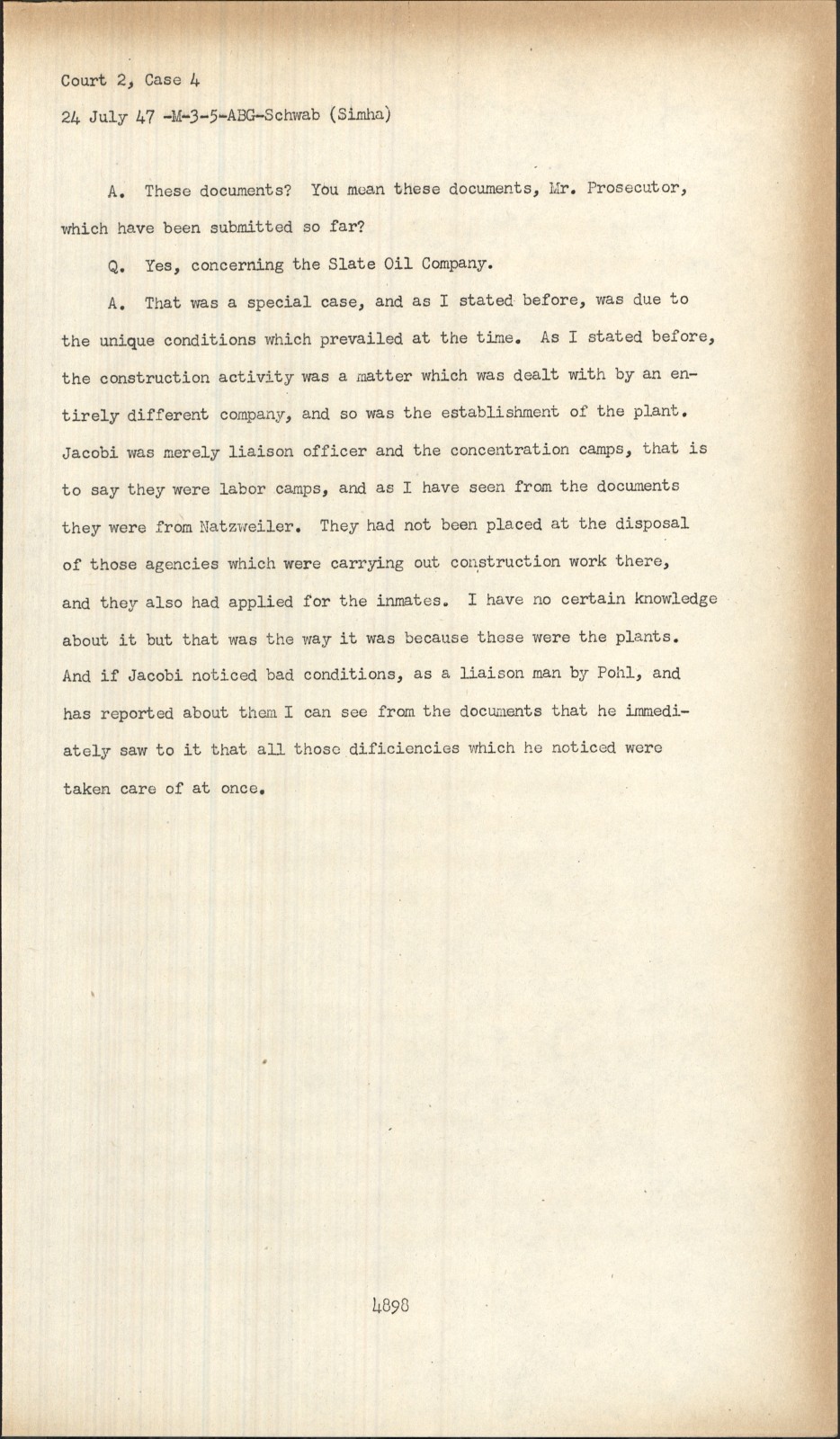 Court 2, Case 4

24 July 47 -M-3-5-ABG-Schwab (Simha)

A. These documents? You mean these documents, Mr. Prosecutor, which have been submitted so far?

Q. Yes, concerning the Slate Oil Company.

A. That was a special case, and as I stated before, was due to the unique conditions which prevailed at the time. As I stated before, the construction activity was a matter which was dealt with by an entirely different company, and so was the establishment of the plant. Jacobi was merely liaison officer and the concentration camps, that is to say they were labor camps, and as I have seen from the documents they were from Natzweiler. They had not been placed at the disposal of those agencies which were carrying out construction work there, and they also had applied for the inmates. I have no certain knowledge about it but that was the way it was because these were the plants. And if Jacobi noticed bad conditions, as a liaison man by Pohl, and has reported about them I can see from the documents that he immediately saw to it that all those dificiencies which he noticed were taken care of at once.

4898